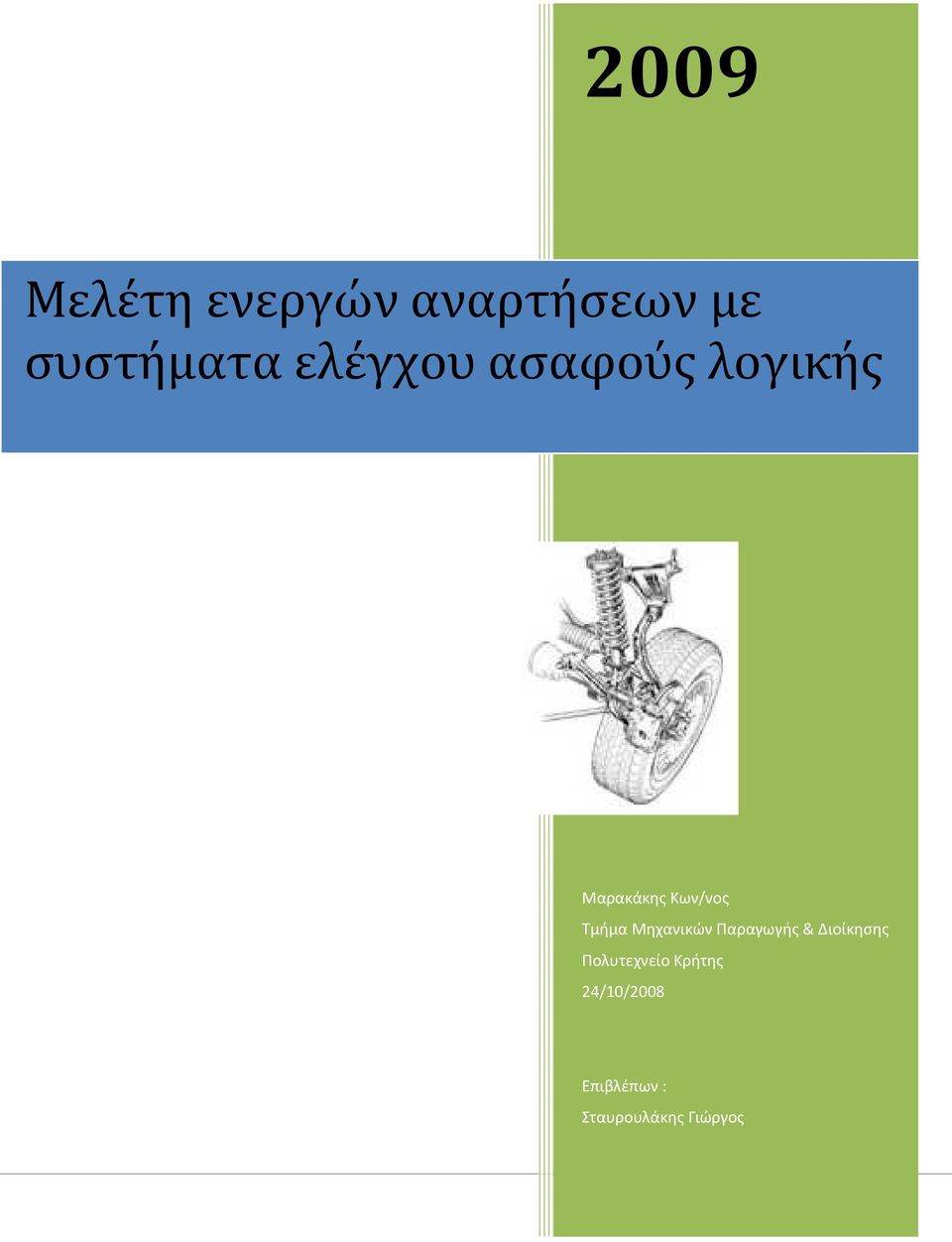 2009

Μελέτη ενεργών αναρτήσεων με συστήματα ελέγχου ασαφούς λογικής

Μαρακάκης Κων/νος
Τμήμα Μηχανικών Παραγωγής & Διοίκησης
Πολυτεχνείο Κρήτης
24/10/2008

Επιβλέπων :
Σταυρουλάκης Γιώργος